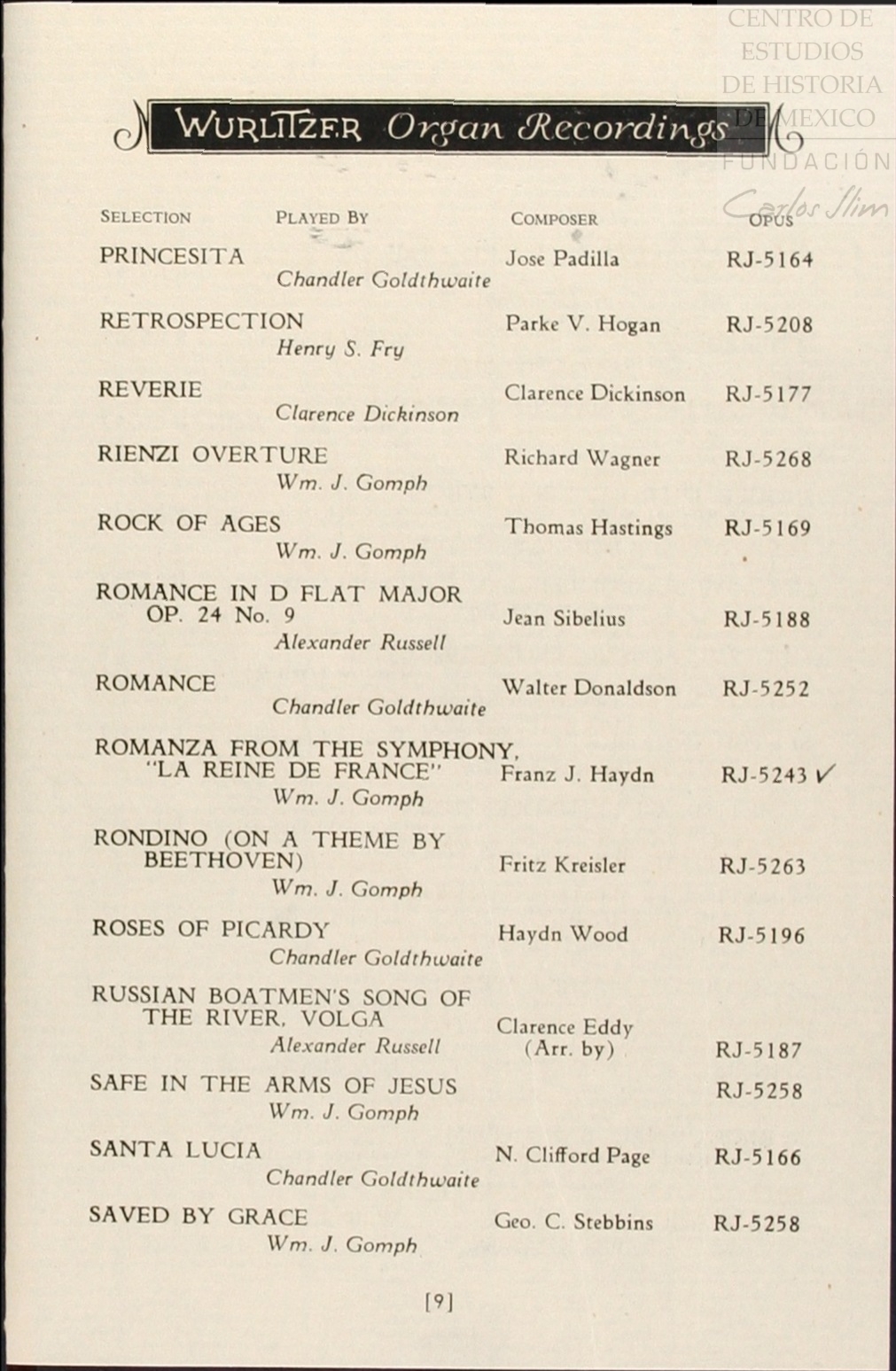 CENTRO DE ESTUDIOS DE HISTORIA DE MEXICO FUNDACIÓN Carlos Slim

WURLITZER Organ Recordings

| SELECTION | PLAYED BY | COMPOSER | OPUS |
|---|---|---|---|
| PRINCESITA | Chandler Goldthwaite | Jose Padilla | RJ-5164 |
| RETROSPECTION | Henry S. Fry | Parke V. Hogan | RJ-5208 |
| REVERIE | Clarence Dickinson | Clarence Dickinson | RJ-5177 |
| RIENZI OVERTURE | Wm. J. Gomph | Richard Wagner | RJ-5268 |
| ROCK OF AGES | Wm. J. Gomph | Thomas Hastings | RJ-5169 |
| ROMANCE IN D FLAT MAJOR OP. 24 No. 9 | Alexander Russell | Jean Sibelius | RJ-5188 |
| ROMANCE | Chandler Goldthwaite | Walter Donaldson | RJ-5252 |
| ROMANZA FROM THE SYMPHONY, "LA REINE DE FRANCE" | Wm. J. Gomph | Franz J. Haydn | RJ-5243 ✓ |
| RONDINO (ON A THEME BY BEETHOVEN) | Wm. J. Gomph | Fritz Kreisler | RJ-5263 |
| ROSES OF PICARDY | Chandler Goldthwaite | Haydn Wood | RJ-5196 |
| RUSSIAN BOATMEN'S SONG OF THE RIVER, VOLGA | Alexander Russell | Clarence Eddy (Arr. by) | RJ-5187 |
| SAFE IN THE ARMS OF JESUS | Wm. J. Gomph | | RJ-5258 |
| SANTA LUCIA | Chandler Goldthwaite | N. Clifford Page | RJ-5166 |
| SAVED BY GRACE | Wm. J. Gomph | Geo. C. Stebbins | RJ-5258 |

[9]